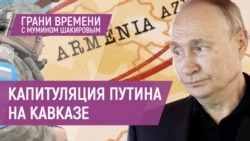 ГРАНИ ВРЕМЕНИ
С МУМИНОМ ШАКИРОВЫМ

ARMENIA

AZ

КАПИТУЛЯЦИЯ ПУТИНА НА КАВКАЗЕ